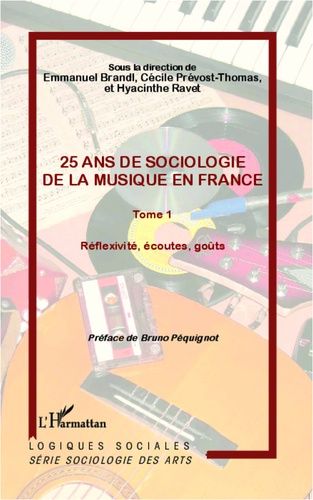 Sous la direction de
Emmanuel Brandl, Cécile Prévost-Thomas, et Hyacinthe Ravet

25 ANS DE SOCIOLOGIE DE LA MUSIQUE EN FRANCE

Tome 1

Réflexivité, écoutes, goûts

Préface de Bruno Péquignot

L'Harmattan

LOGIQUES SOCIALES
SÉRIE SOCIOLOGIE DES ARTS